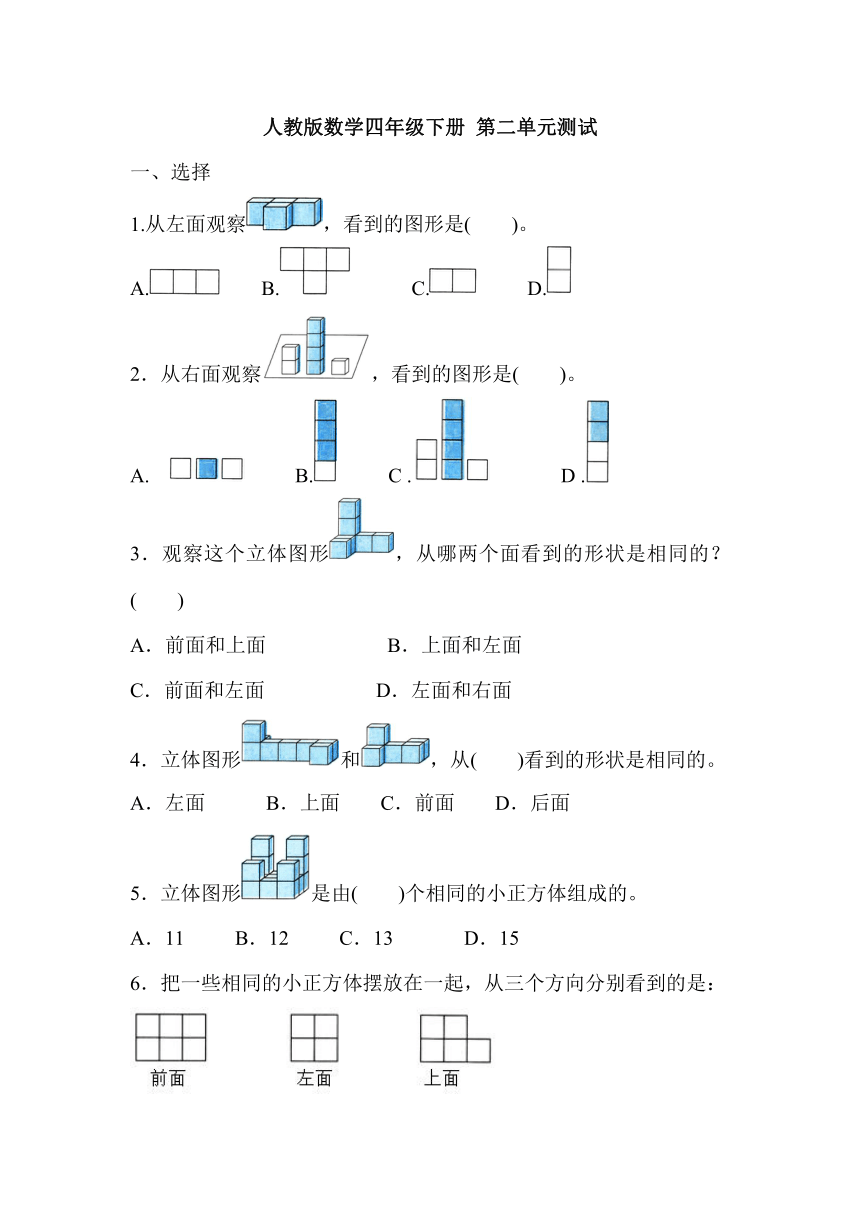 人教版数学四年级下册 第二单元测试

一、选择

1.从左面观察，看到的图形是(　　)。

A.　　B.　　C.　　D.

2．从右面观察，看到的图形是(　　)。

A.　　B.　　C .　　D .

3．观察这个立体图形，从哪两个面看到的形状是相同的？(　　)

A．前面和上面　　B．上面和左面

C．前面和左面　　D．左面和右面

4．立体图形和，从(　　)看到的形状是相同的。

A．左面　　B．上面　　C．前面　　D．后面

5．立体图形是由(　　)个相同的小正方体组成的。

A．11　　B．12　　C．13　　D．15

6．把一些相同的小正方体摆放在一起，从三个方向分别看到的是：

前面　　左面　　上面